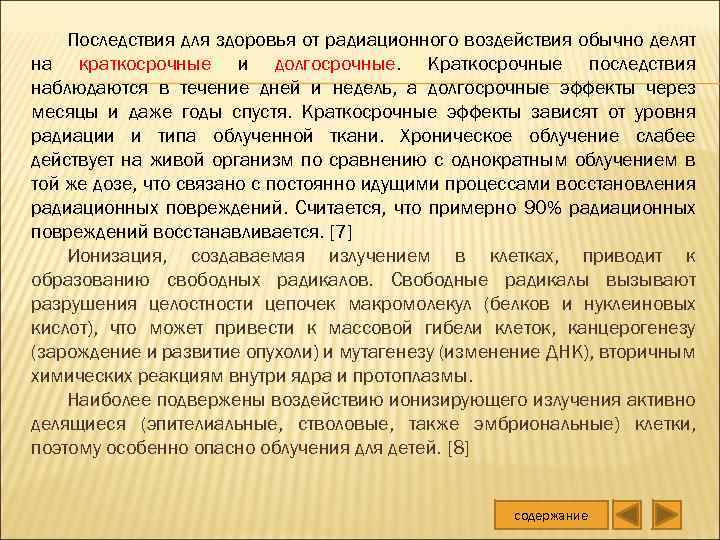 Последствия для здоровья от радиационного воздействия обычно делят на краткосрочные и долгосрочные. Краткосрочные последствия наблюдаются в течение дней и недель, а долгосрочные эффекты через месяцы и даже годы спустя. Краткосрочные эффекты зависят от уровня радиации и типа облученной ткани. Хроническое облучение слабее действует на живой организм по сравнению с однократным облучением в той же дозе, что связано с постоянно идущими процессами восстановления радиационных повреждений. Считается, что примерно 90% радиационных повреждений восстанавливается. [7]

Ионизация, создаваемая излучением в клетках, приводит к образованию свободных радикалов. Свободные радикалы вызывают разрушения целостности цепочек макромолекул (белков и нуклеиновых кислот), что может привести к массовой гибели клеток, канцерогенезу (зарождение и развитие опухоли) и мутагенезу (изменение ДНК), вторичным химических реакциям внутри ядра и протоплазмы.

Наиболее подвержены воздействию ионизирующего излучения активно делящиеся (эпителиальные, стволовые, также эмбриональные) клетки, поэтому особенно опасно облучения для детей. [8]

содержание